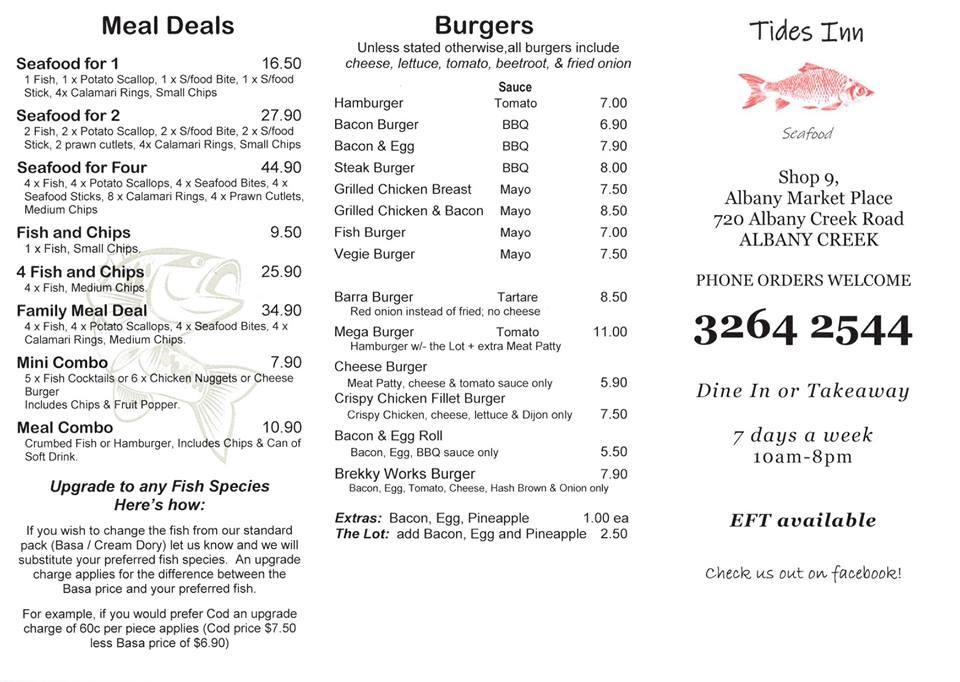 Meal Deals

Seafood for 1 16.50
1 Fish, 1 x Potato Scallop, 1 x S/food Bite, 1 x S/food Stick, 4x Calamari Rings, Small Chips

Seafood for 2 27.90
2 Fish, 2 x Potato Scallop, 2 x S/food Bite, 2 x S/food Stick, 2 prawn cutlets, 4x Calamari Rings, Small Chips

Seafood for Four 44.90
4 x Fish, 4 x Potato Scallops, 4 x Seafood Bites, 4 x Seafood Sticks, 8 x Calamari Rings, 4 x Prawn Cutlets, Medium Chips

Fish and Chips 9.50
1 x Fish, Small Chips.

4 Fish and Chips 25.90
4 x Fish, Medium Chips.

Family Meal Deal 34.90
4 x Fish, 4 x Potato Scallops, 4 x Seafood Bites, 4 x Calamari Rings, Medium Chips.

Mini Combo 7.90
5 x Fish Cocktails or 6 x Chicken Nuggets or Cheese Burger
Includes Chips & Fruit Popper.

Meal Combo 10.90
Crumbed Fish or Hamburger, Includes Chips & Can of Soft Drink.

Upgrade to any Fish Species
Here's how:

If you wish to change the fish from our standard pack (Basa / Cream Dory) let us know and we will substitute your preferred fish species. An upgrade charge applies for the difference between the Basa price and your preferred fish.

For example, if you would prefer Cod an upgrade charge of 60c per piece applies (Cod price $7.50 less Basa price of $6.90)

Burgers
Unless stated otherwise,all burgers include
cheese, lettuce, tomato, beetroot, & fried onion

| | Sauce | |
|---|---|---|
| Hamburger | Tomato | 7.00 |
| Bacon Burger | BBQ | 6.90 |
| Bacon & Egg | BBQ | 7.90 |
| Steak Burger | BBQ | 8.00 |
| Grilled Chicken Breast | Mayo | 7.50 |
| Grilled Chicken & Bacon | Mayo | 8.50 |
| Fish Burger | Mayo | 7.00 |
| Vegie Burger | Mayo | 7.50 |

Barra Burger Tartare 8.50
Red onion instead of fried; no cheese
Mega Burger Tomato 11.00
Hamburger w/- the Lot + extra Meat Patty
Cheese Burger
Meat Patty, cheese & tomato sauce only 5.90
Crispy Chicken Fillet Burger
Crispy Chicken, cheese, lettuce & Dijon only 7.50
Bacon & Egg Roll
Bacon, Egg, BBQ sauce only 5.50
Brekky Works Burger 7.90
Bacon, Egg, Tomato, Cheese, Hash Brown & Onion only

Extras: Bacon, Egg, Pineapple 1.00 ea
The Lot: add Bacon, Egg and Pineapple 2.50

Tides Inn
Seafood

Shop 9,
Albany Market Place
720 Albany Creek Road
ALBANY CREEK

PHONE ORDERS WELCOME
3264 2544

Dine In or Takeaway

7 days a week
10am-8pm

EFT available

Check us out on facebook!